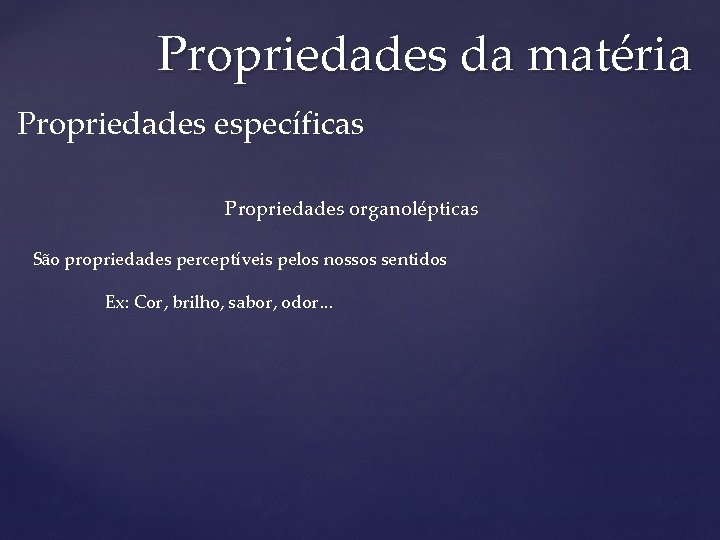 Propriedades da matéria

Propriedades específicas

Propriedades organolépticas

São propriedades perceptíveis pelos nossos sentidos

Ex: Cor, brilho, sabor, odor...